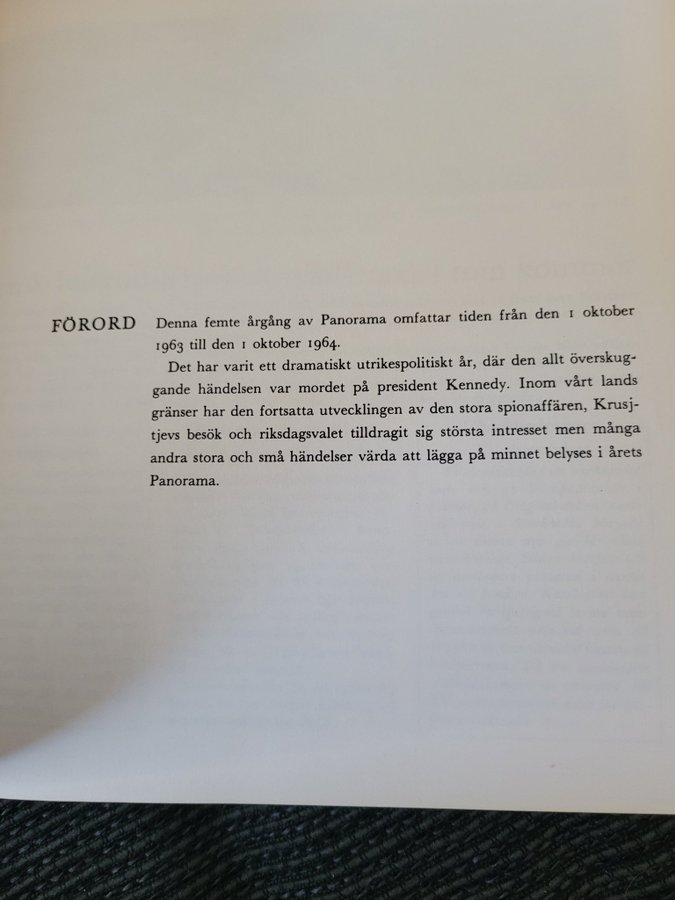 FÖRORD

Denna femte årgång av Panorama omfattar tiden från den 1 oktober 1963 till den 1 oktober 1964.

Det har varit ett dramatiskt utrikespolitiskt år, där den allt överskuggande händelsen var mordet på president Kennedy. Inom vårt lands gränser har den fortsatta utvecklingen av den stora spionaffären, Krusjtjevs besök och riksdagsvalet tilldragit sig största intresset men många andra stora och små händelser värda att lägga på minnet belyses i årets Panorama.